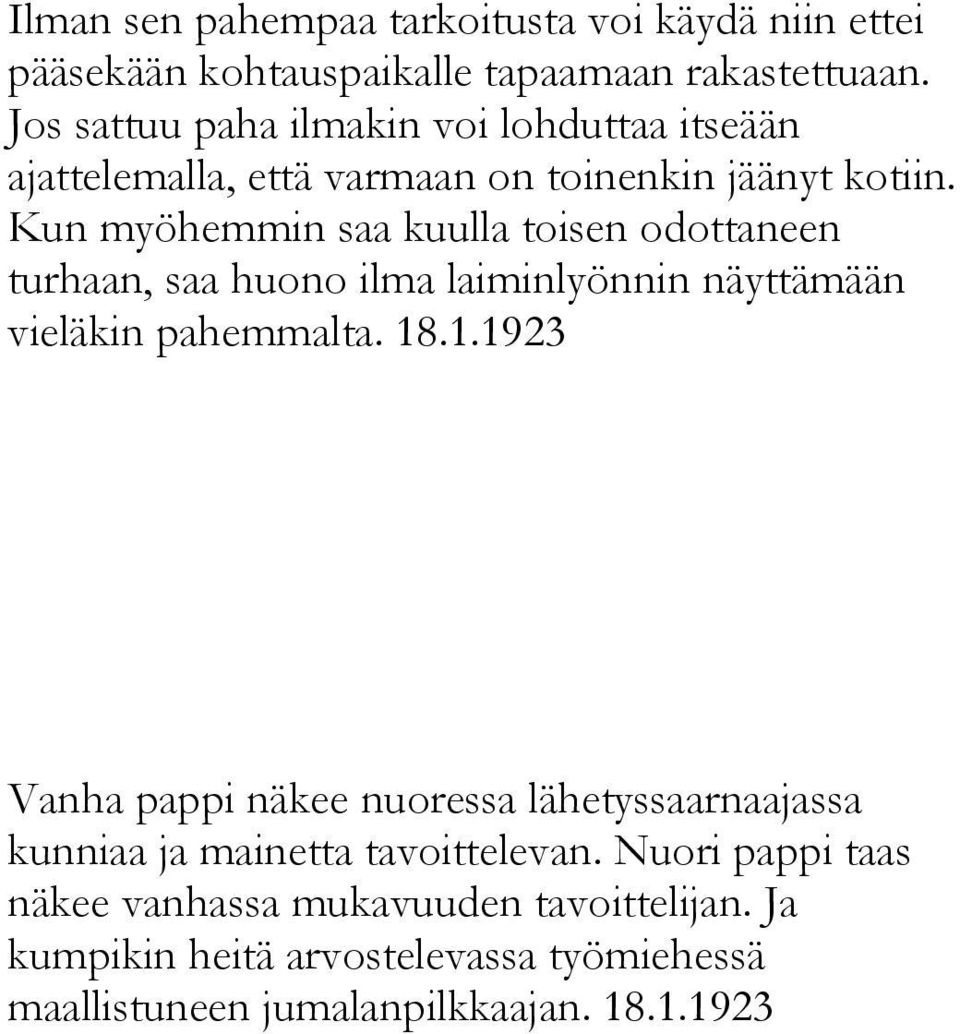 Ilman sen pahempaa tarkoitusta voi käydä niin ettei pääsekään kohtauspaikalle tapaamaan rakastettuaan. Jos sattuu paha ilmakin voi lohduttaa itseään ajattelemalla, että varmaan on toinenkin jäänyt kotiin. Kun myöhemmin saa kuulla toisen odottaneen turhaan, saa huono ilma laiminlyönnin näyttämään vieläkin pahemmalta. 18.1.1923

Vanha pappi näkee nuoressa lähetyssaarnaajassa kunniaa ja mainetta tavoittelevan. Nuori pappi taas näkee vanhassa mukavuuden tavoittelijan. Ja kumpikin heitä arvostelevassa työmiehessä maallistuneen jumalanpilkkaajan. 18.1.1923